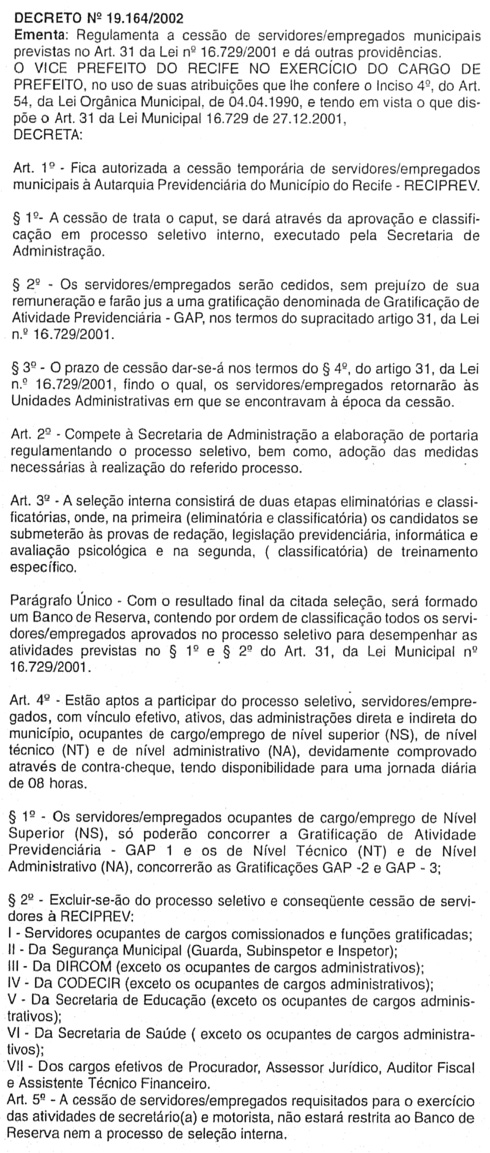 DECRETO Nº 19.164/2002

Ementa: Regulamenta a cessão de servidores/empregados municipais previstas no Art. 31 da Lei nº 16.729/2001 e dá outras providências.

O VICE PREFEITO DO RECIFE NO EXERCÍCIO DO CARGO DE PREFEITO, no uso de suas atribuições que lhe confere o Inciso 4º, do Art. 54, da Lei Orgânica Municipal, de 04.04.1990, e tendo em vista o que dispõe o Art. 31 da Lei Municipal 16.729 de 27.12.2001,

DECRETA:

Art. 1º - Fica autorizada a cessão temporária de servidores/empregados municipais à Autarquia Previdenciária do Município do Recife - RECIPREV.

§ 1º- A cessão de trata o caput, se dará através da aprovação e classificação em processo seletivo interno, executado pela Secretaria de Administração.

§ 2º - Os servidores/empregados serão cedidos, sem prejuízo de sua remuneração e farão jus a uma gratificação denominada de Gratificação de Atividade Previdenciária - GAP, nos termos do supracitado artigo 31, da Lei n.º 16.729/2001.

§ 3º - O prazo de cessão dar-se-á nos termos do § 4º, do artigo 31, da Lei n.º 16.729/2001, findo o qual, os servidores/empregados retornarão às Unidades Administrativas em que se encontravam à época da cessão.

Art. 2º - Compete à Secretaria de Administração a elaboração de portaria regulamentando o processo seletivo, bem como, adoção das medidas necessárias à realização do referido processo.

Art. 3º - A seleção interna consistirá de duas etapas eliminatórias e classificatórias, onde, na primeira (eliminatória e classificatória) os candidatos se submeterão às provas de redação, legislação previdenciária, informática e avaliação psicológica e na segunda, ( classificatória) de treinamento específico.

Parágrafo Único - Com o resultado final da citada seleção, será formado um Banco de Reserva, contendo por ordem de classificação todos os servidores/empregados aprovados no processo seletivo para desempenhar as atividades previstas no § 1º e § 2º do Art. 31, da Lei Municipal nº 16.729/2001.

Art. 4º - Estão aptos a participar do processo seletivo, servidores/empregados, com vínculo efetivo, ativos, das administrações direta e indireta do município, ocupantes de cargo/emprego de nível superior (NS), de nível técnico (NT) e de nível administrativo (NA), devidamente comprovado através de contra-cheque, tendo disponibilidade para uma jornada diária de 08 horas.

§ 1º - Os servidores/empregados ocupantes de cargo/emprego de Nível Superior (NS), só poderão concorrer a Gratificação de Atividade Previdenciária - GAP 1 e os de Nível Técnico (NT) e de Nível Administrativo (NA), concorrerão as Gratificações GAP -2 e GAP - 3;

§ 2º - Excluir-se-ão do processo seletivo e conseqüente cessão de servidores à RECIPREV:
I - Servidores ocupantes de cargos comissionados e funções gratificadas;
II - Da Segurança Municipal (Guarda, Subinspetor e Inspetor);
III - Da DIRCOM (exceto os ocupantes de cargos administrativos);
IV - Da CODECIR (exceto os ocupantes de cargos administrativos);
V - Da Secretaria de Educação (exceto os ocupantes de cargos administrativos);
VI - Da Secretaria de Saúde ( exceto os ocupantes de cargos administrativos);
VII - Dos cargos efetivos de Procurador, Assessor Jurídico, Auditor Fiscal e Assistente Técnico Financeiro.
Art. 5º - A cessão de servidores/empregados requisitados para o exercício das atividades de secretário(a) e motorista, não estará restrita ao Banco de Reserva nem a processo de seleção interna.